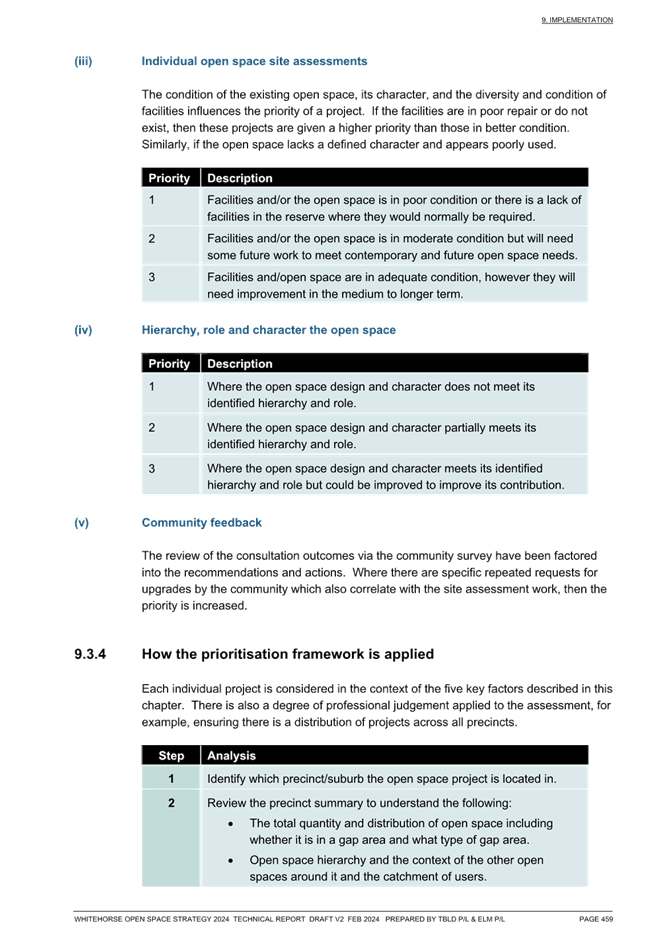 9. IMPLEMENTATION

(iii) Individual open space site assessments

The condition of the existing open space, its character, and the diversity and condition of facilities influences the priority of a project. If the facilities are in poor repair or do not exist, then these projects are given a higher priority than those in better condition. Similarly, if the open space lacks a defined character and appears poorly used.

| Priority | Description |
|---|---|
| 1 | Facilities and/or the open space is in poor condition or there is a lack of facilities in the reserve where they would normally be required. |
| 2 | Facilities and/or the open space is in moderate condition but will need some future work to meet contemporary and future open space needs. |
| 3 | Facilities and/open space are in adequate condition, however they will need improvement in the medium to longer term. |

(iv) Hierarchy, role and character the open space

| Priority | Description |
|---|---|
| 1 | Where the open space design and character does not meet its identified hierarchy and role. |
| 2 | Where the open space design and character partially meets its identified hierarchy and role. |
| 3 | Where the open space design and character meets its identified hierarchy and role but could be improved to improve its contribution. |

(v) Community feedback

The review of the consultation outcomes via the community survey have been factored into the recommendations and actions. Where there are specific repeated requests for upgrades by the community which also correlate with the site assessment work, then the priority is increased.

9.3.4 How the prioritisation framework is applied

Each individual project is considered in the context of the five key factors described in this chapter. There is also a degree of professional judgement applied to the assessment, for example, ensuring there is a distribution of projects across all precincts.

| Step | Analysis |
|---|---|
| 1 | Identify which precinct/suburb the open space project is located in. |
| 2 | Review the precinct summary to understand the following: • The total quantity and distribution of open space including whether it is in a gap area and what type of gap area. • Open space hierarchy and the context of the other open spaces around it and the catchment of users. |

WHITEHORSE OPEN SPACE STRATEGY 2024 TECHNICAL REPORT DRAFT V2 FEB 2024 PREPARED BY TBLD P/L & ELM P/L PAGE 459